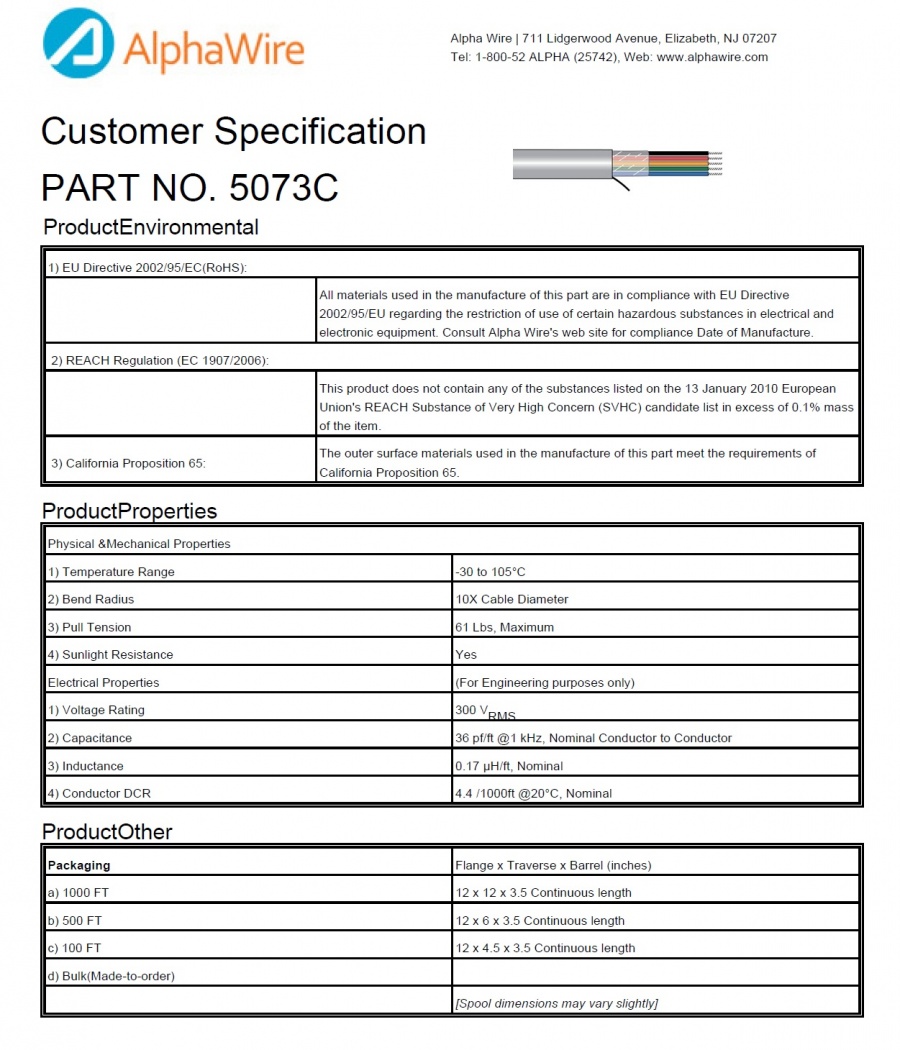 AlphaWire

Alpha Wire | 711 Lidgerwood Avenue, Elizabeth, NJ 07207
Tel: 1-800-52 ALPHA (25742), Web: www.alphawire.com

Customer Specification

PART NO. 5073C

ProductEnvironmental

| 1) EU Directive 2002/95/EC(RoHS): | |
|---|---|
| | All materials used in the manufacture of this part are in compliance with EU Directive 2002/95/EU regarding the restriction of use of certain hazardous substances in electrical and electronic equipment. Consult Alpha Wire's web site for compliance Date of Manufacture. |
| 2) REACH Regulation (EC 1907/2006): | |
| | This product does not contain any of the substances listed on the 13 January 2010 European Union's REACH Substance of Very High Concern (SVHC) candidate list in excess of 0.1% mass of the item. |
| 3) California Proposition 65: | The outer surface materials used in the manufacture of this part meet the requirements of California Proposition 65. |

ProductProperties

| Physical &Mechanical Properties | |
|---|---|
| 1) Temperature Range | -30 to 105°C |
| 2) Bend Radius | 10X Cable Diameter |
| 3) Pull Tension | 61 Lbs, Maximum |
| 4) Sunlight Resistance | Yes |
| Electrical Properties | (For Engineering purposes only) |
| 1) Voltage Rating | 300 $V_{RMS}$ |
| 2) Capacitance | 36 pf/ft @1 kHz, Nominal Conductor to Conductor |
| 3) Inductance | 0.17 µH/ft, Nominal |
| 4) Conductor DCR | 4.4 /1000ft @20°C, Nominal |

ProductOther

| Packaging | Flange x Traverse x Barrel (inches) |
|---|---|
| a) 1000 FT | 12 x 12 x 3.5 Continuous length |
| b) 500 FT | 12 x 6 x 3.5 Continuous length |
| c) 100 FT | 12 x 4.5 x 3.5 Continuous length |
| d) Bulk(Made-to-order) | |
| | [Spool dimensions may vary slightly] |